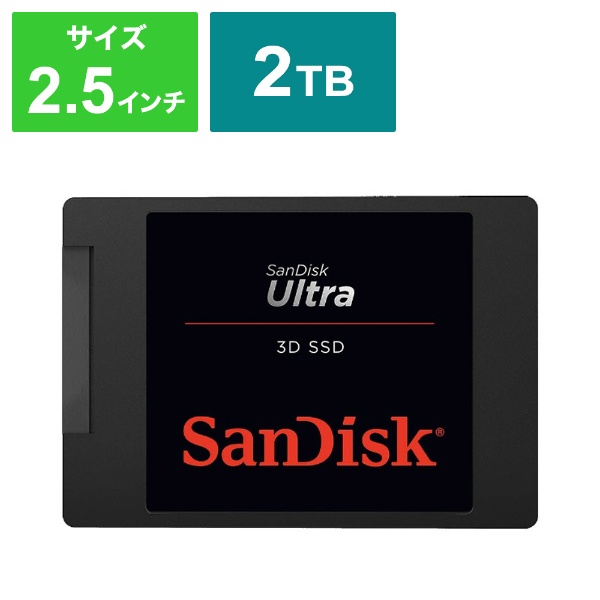 サイズ
2.5インチ

2TB

SanDisk
Ultra

3D SSD

SanDisk®